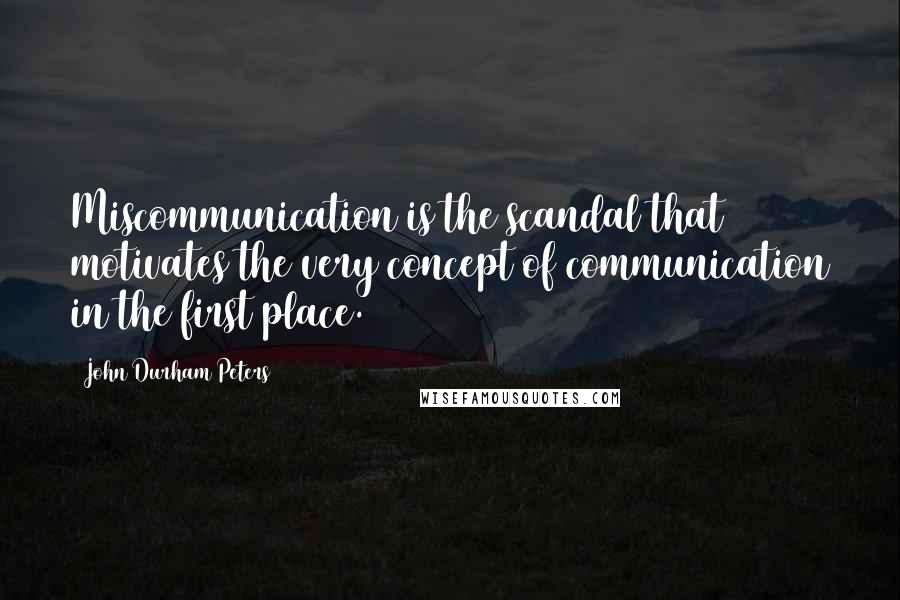 Miscommunication is the scandal that motivates the very concept of communication in the first place.

John Durham Peters

WISEFAMOUSQUOTES.COM